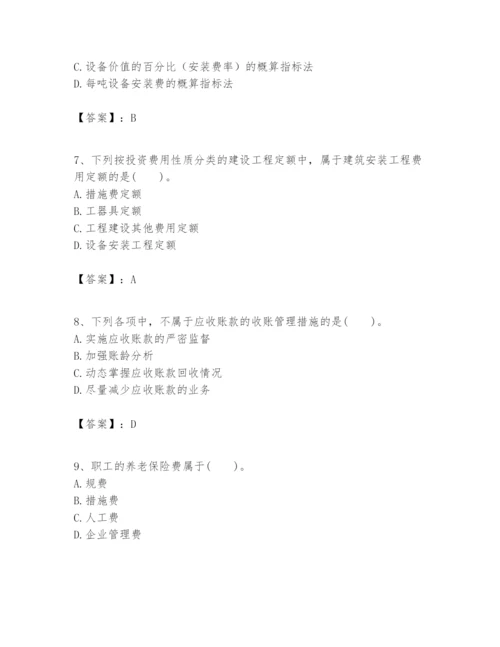 C.设备价值的百分比（安装费率）的概算指标法
D.每吨设备安装费的概算指标法

【答案】：B

7、下列按投资费用性质分类的建设工程定额中，属于建筑安装工程费用定额的是(　　)。
A.措施费定额
B.工器具定额
C.工程建设其他费用定额
D.设备安装工程定额

【答案】：A

8、下列各项中，不属于应收账款的收账管理措施的是(　　)。
A.实施应收账款的严密监督
B.加强账龄分析
C.动态掌握应收账款回收情况
D.尽量减少应收账款的业务

【答案】：D

9、职工的养老保险费属于(　　)。
A.规费
B.措施费
C.人工费
D.企业管理费